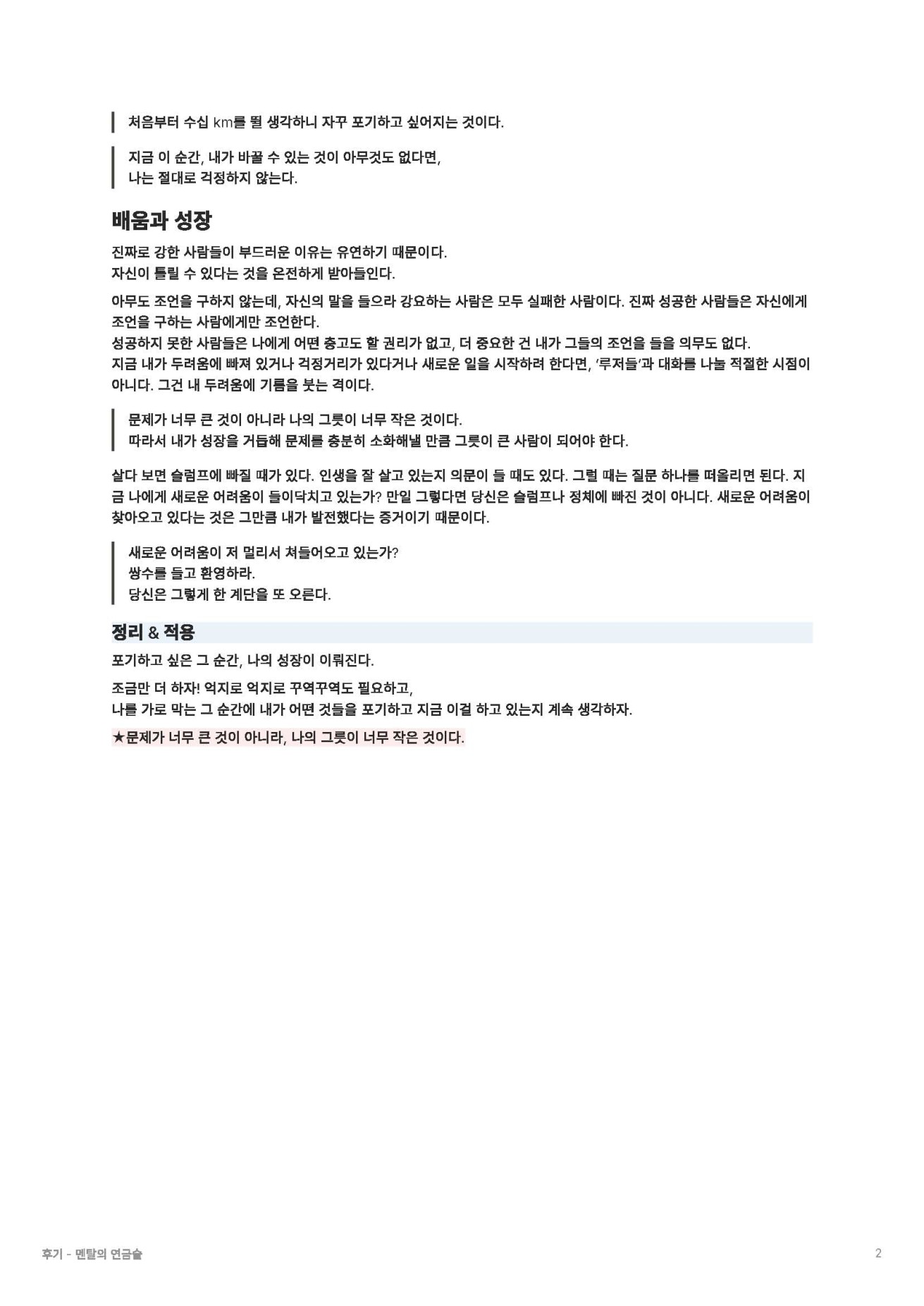 처음부터 수십 km를 뛸 생각하니 자꾸 포기하고 싶어지는 것이다.

지금 이 순간, 내가 바꿀 수 있는 것이 아무것도 없다면,
나는 절대로 걱정하지 않는다.

배움과 성장

진짜로 강한 사람들이 부드러운 이유는 유연하기 때문이다.
자신이 틀릴 수 있다는 것을 온전하게 받아들인다.

아무도 조언을 구하지 않는데, 자신의 말을 들으라 강요하는 사람은 모두 실패한 사람이다. 진짜 성공한 사람들은 자신에게 조언을 구하는 사람에게만 조언한다.
성공하지 못한 사람들은 나에게 어떤 충고도 할 권리가 없고, 더 중요한 건 내가 그들의 조언을 들을 의무도 없다.
지금 내가 두려움에 빠져 있거나 걱정거리가 있다거나 새로운 일을 시작하려 한다면, '루저들'과 대화를 나눌 적절한 시점이 아니다. 그건 내 두려움에 기름을 붓는 격이다.

문제가 너무 큰 것이 아니라 나의 그릇이 너무 작은 것이다.
따라서 내가 성장을 거듭해 문제를 충분히 소화해낼 만큼 그릇이 큰 사람이 되어야 한다.

살다 보면 슬럼프에 빠질 때가 있다. 인생을 잘 살고 있는지 의문이 들 때도 있다. 그럴 때는 질문 하나를 떠올리면 된다. 지금 나에게 새로운 어려움이 들이닥치고 있는가? 만일 그렇다면 당신은 슬럼프나 정체에 빠진 것이 아니다. 새로운 어려움이 찾아오고 있다는 것은 그만큼 내가 발전했다는 증거이기 때문이다.

새로운 어려움이 저 멀리서 쳐들어오고 있는가?
쌍수를 들고 환영하라.
당신은 그렇게 한 계단을 또 오른다.

정리 & 적용

포기하고 싶은 그 순간, 나의 성장이 이뤄진다.

조금만 더 하자! 억지로 억지로 꾸역꾸역도 필요하고,
나를 가로 막는 그 순간에 내가 어떤 것들을 포기하고 지금 이걸 하고 있는지 계속 생각하자.

★문제가 너무 큰 것이 아니라, 나의 그릇이 너무 작은 것이다.

후기 - 멘탈의 연금술

2